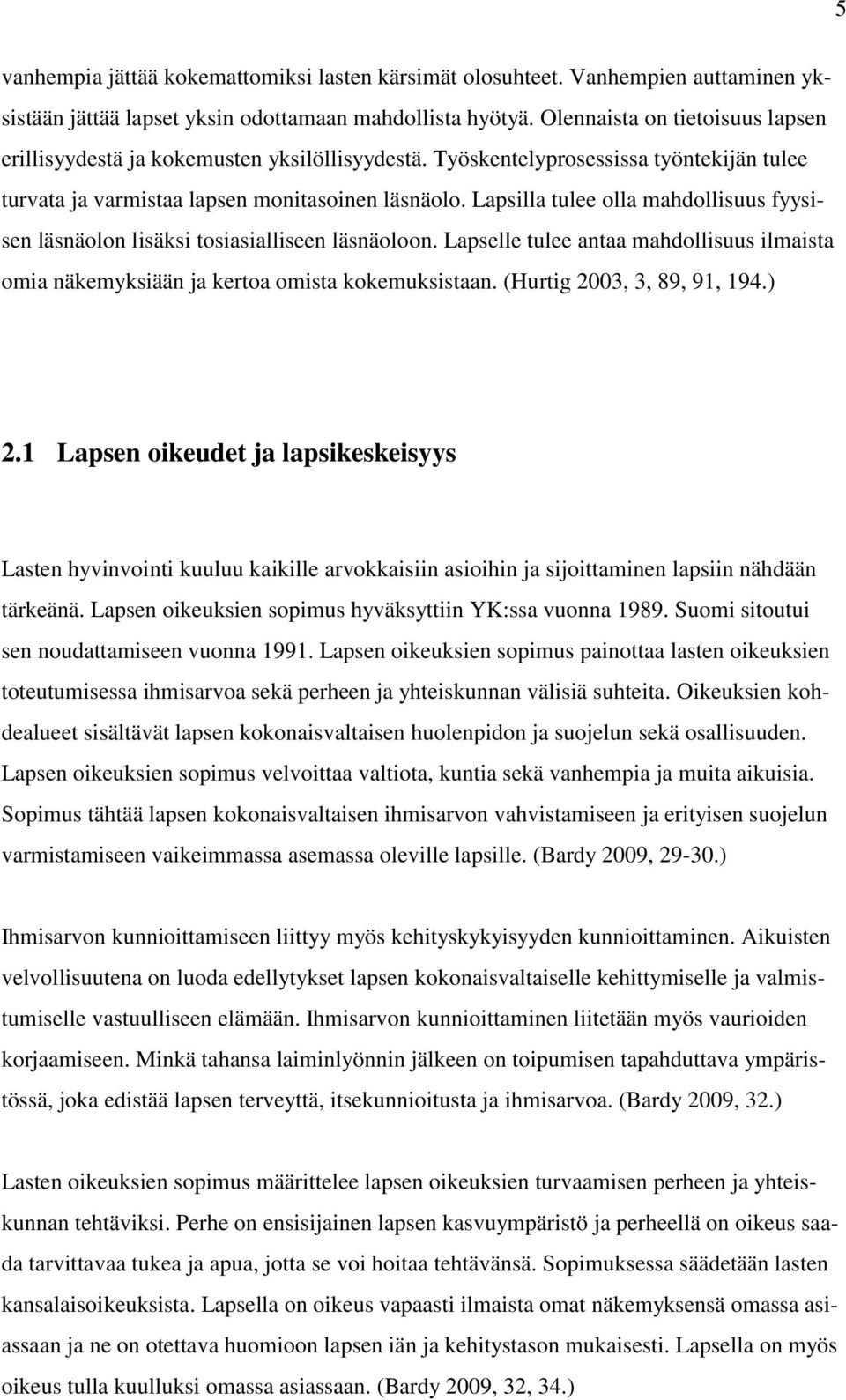 5

vanhempia jättää kokemattomiksi lasten kärsimät olosuhteet. Vanhempien auttaminen yksistään jättää lapset yksin odottamaan mahdollista hyötyä. Olennaista on tietoisuus lapsen erillisyydestä ja kokemusten yksilöllisyydestä. Työskentelyprosessissa työntekijän tulee turvata ja varmistaa lapsen monitasoinen läsnäolo. Lapsilla tulee olla mahdollisuus fyysisen läsnäolon lisäksi tosiasialliseen läsnäoloon. Lapselle tulee antaa mahdollisuus ilmaista omia näkemyksiään ja kertoa omista kokemuksistaan. (Hurtig 2003, 3, 89, 91, 194.)

2.1 Lapsen oikeudet ja lapsikeskeisyys

Lasten hyvinvointi kuuluu kaikille arvokkaisiin asioihin ja sijoittaminen lapsiin nähdään tärkeänä. Lapsen oikeuksien sopimus hyväksyttiin YK:ssa vuonna 1989. Suomi sitoutui sen noudattamiseen vuonna 1991. Lapsen oikeuksien sopimus painottaa lasten oikeuksien toteutumisessa ihmisarvoa sekä perheen ja yhteiskunnan välisiä suhteita. Oikeuksien kohdealueet sisältävät lapsen kokonaisvaltaisen huolenpidon ja suojelun sekä osallisuuden. Lapsen oikeuksien sopimus velvoittaa valtiota, kuntia sekä vanhempia ja muita aikuisia. Sopimus tähtää lapsen kokonaisvaltaisen ihmisarvon vahvistamiseen ja erityisen suojelun varmistamiseen vaikeimmassa asemassa oleville lapsille. (Bardy 2009, 29-30.)

Ihmisarvon kunnioittamiseen liittyy myös kehityskykyisyyden kunnioittaminen. Aikuisten velvollisuutena on luoda edellytykset lapsen kokonaisvaltaiselle kehittymiselle ja valmistumiselle vastuulliseen elämään. Ihmisarvon kunnioittaminen liitetään myös vaurioiden korjaamiseen. Minkä tahansa laiminlyönnin jälkeen on toipumisen tapahduttava ympäristössä, joka edistää lapsen terveyttä, itsekunnioitusta ja ihmisarvoa. (Bardy 2009, 32.)

Lasten oikeuksien sopimus määrittelee lapsen oikeuksien turvaamisen perheen ja yhteiskunnan tehtäviksi. Perhe on ensisijainen lapsen kasvuympäristö ja perheellä on oikeus saada tarvittavaa tukea ja apua, jotta se voi hoitaa tehtävänsä. Sopimuksessa säädetään lasten kansalaisoikeuksista. Lapsella on oikeus vapaasti ilmaista omat näkemyksensä omassa asiassaan ja ne on otettava huomioon lapsen iän ja kehitystason mukaisesti. Lapsella on myös oikeus tulla kuulluksi omassa asiassaan. (Bardy 2009, 32, 34.)